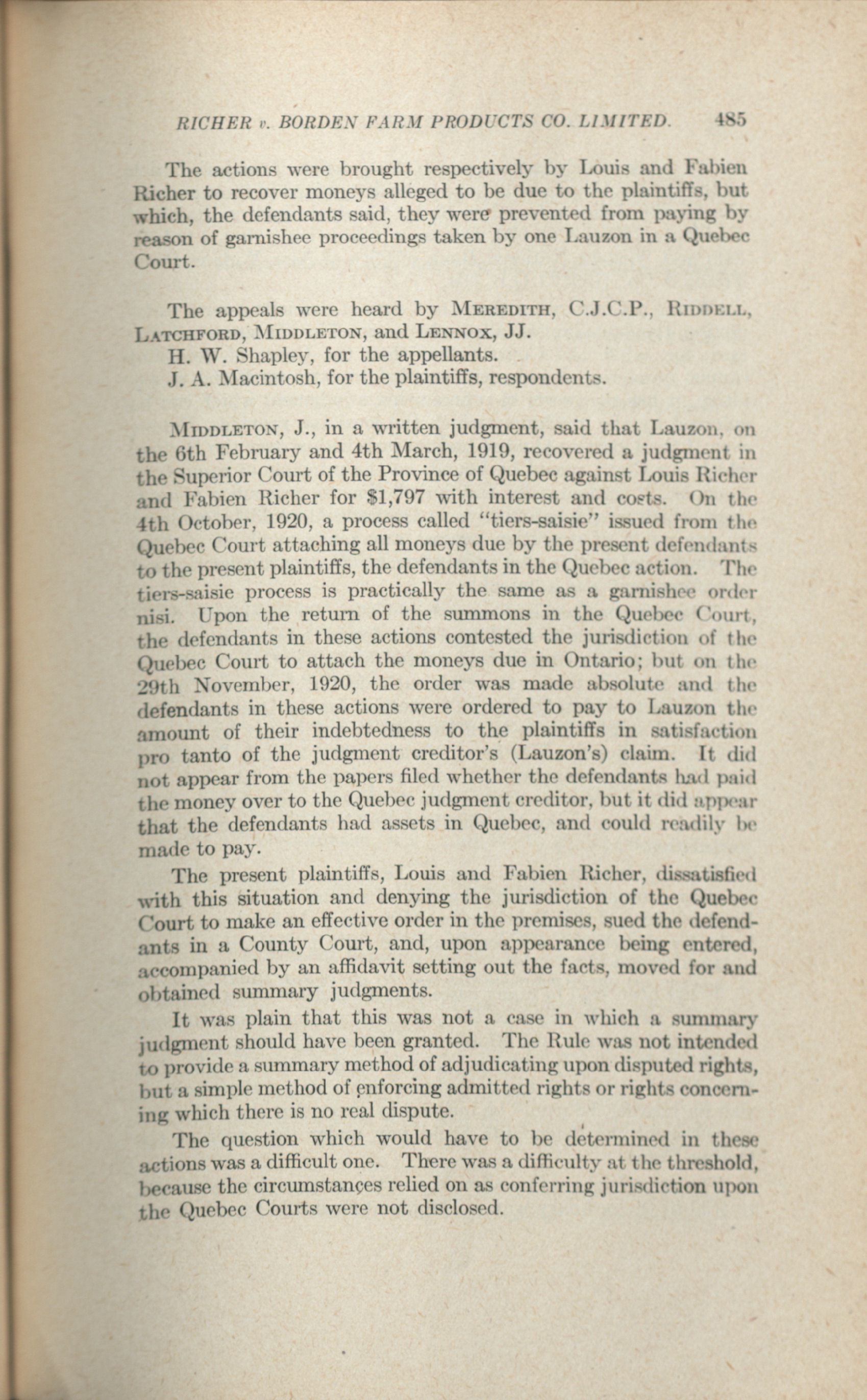 RICHER v. BORDEN FARM PRODUCTS CO. LIMITED. 485

The actions were brought respectively by Louis and Fabien Richer to recover moneys alleged to be due to the plaintiffs, but which, the defendants said, they were prevented from paying by reason of garnishee proceedings taken by one Lauzon in a Quebec Court.

The appeals were heard by MEREDITH, C.J.C.P., RIDDELL, LATCHFORD, MIDDLETON, and LENNOX, JJ.
H. W. Shapley, for the appellants.
J. A. Macintosh, for the plaintiffs, respondents.

MIDDLETON, J., in a written judgment, said that Lauzon, on the 6th February and 4th March, 1919, recovered a judgment in the Superior Court of the Province of Quebec against Louis Richer and Fabien Richer for $1,797 with interest and costs. On the 4th October, 1920, a process called "tiers-saisie" issued from the Quebec Court attaching all moneys due by the present defendants to the present plaintiffs, the defendants in the Quebec action. The tiers-saisie process is practically the same as a garnishee order nisi. Upon the return of the summons in the Quebec Court, the defendants in these actions contested the jurisdiction of the Quebec Court to attach the moneys due in Ontario; but on the 29th November, 1920, the order was made absolute and the defendants in these actions were ordered to pay to Lauzon the amount of their indebtedness to the plaintiffs in satisfaction pro tanto of the judgment creditor's (Lauzon's) claim. It did not appear from the papers filed whether the defendants had paid the money over to the Quebec judgment creditor, but it did appear that the defendants had assets in Quebec, and could readily be made to pay.

The present plaintiffs, Louis and Fabien Richer, dissatisfied with this situation and denying the jurisdiction of the Quebec Court to make an effective order in the premises, sued the defendants in a County Court, and, upon appearance being entered, accompanied by an affidavit setting out the facts, moved for and obtained summary judgments.

It was plain that this was not a case in which a summary judgment should have been granted. The Rule was not intended to provide a summary method of adjudicating upon disputed rights, but a simple method of enforcing admitted rights or rights concerning which there is no real dispute.

The question which would have to be determined in these actions was a difficult one. There was a difficulty at the threshold, because the circumstances relied on as conferring jurisdiction upon the Quebec Courts were not disclosed.